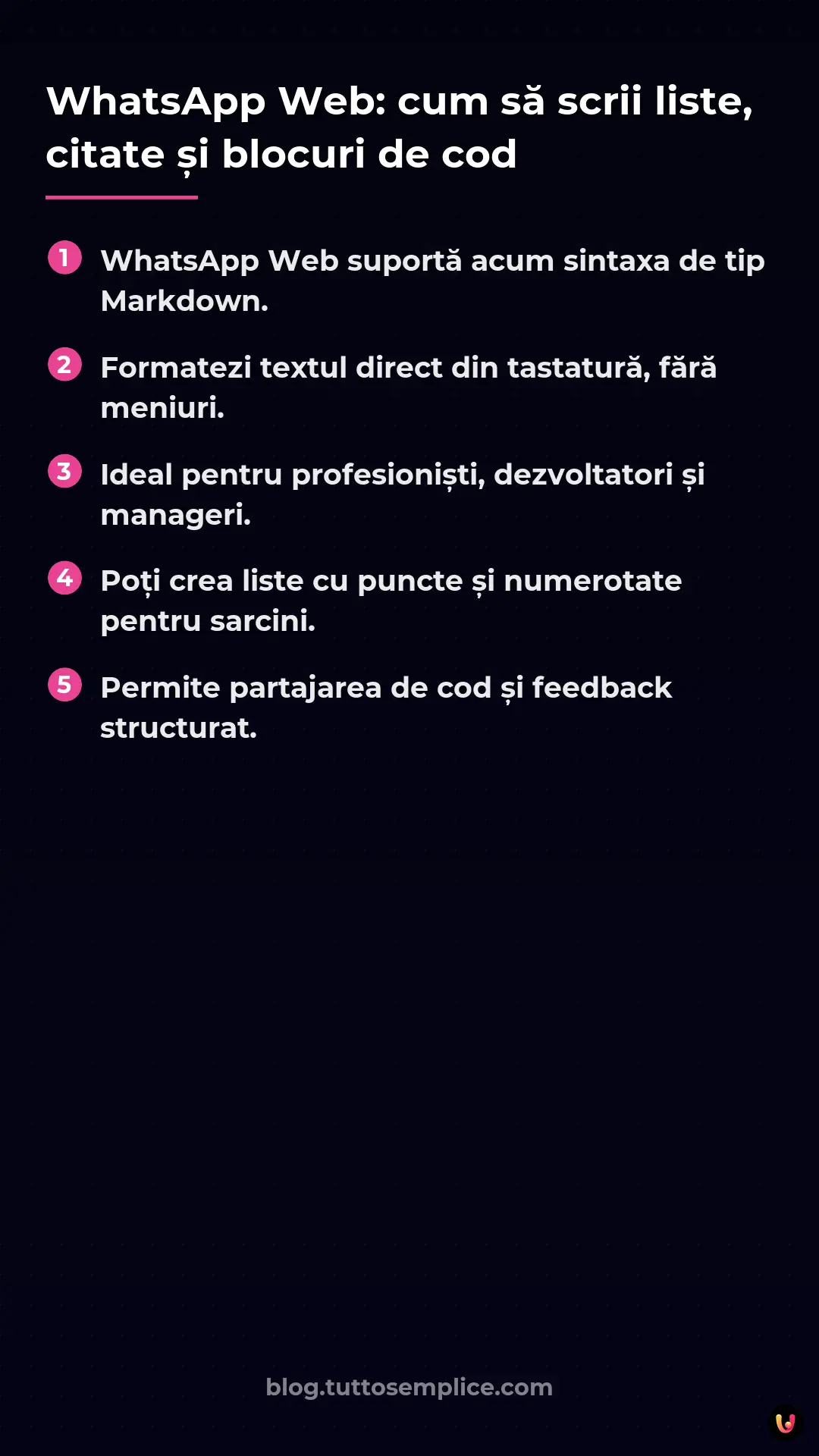 WhatsApp Web: cum să scrii liste, citate și blocuri de cod

1 WhatsApp Web suportă acum sintaxa de tip Markdown.

2 Formatezi textul direct din tastatură, fără meniuri.

3 Ideal pentru profesioniști, dezvoltatori și manageri.

4 Poți crea liste cu puncte și numerotate pentru sarcini.

5 Permite partajarea de cod și feedback structurat.

blog.tuttosemplice.com